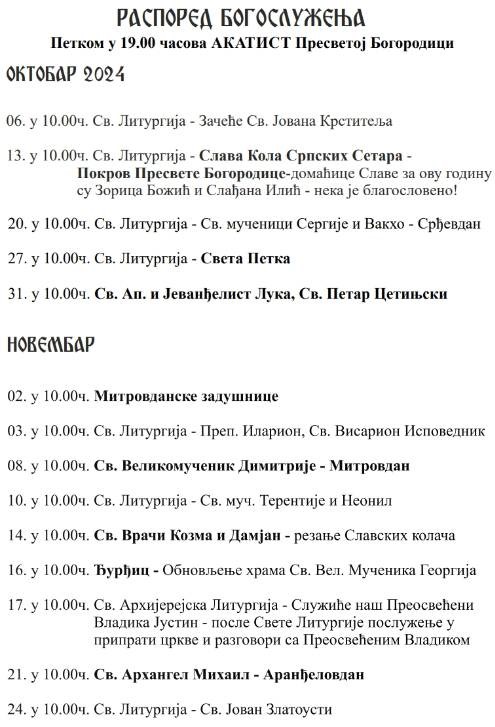 РАСПОРЕД БОГОСЛУЖЕЊА
Петком у 19.00 часова АКАТИСТ Пресветој Богородици

ОКТОБАР 2024

06. у 10.00ч. Св. Литургија - Зачеће Св. Јована Крститеља

13. у 10.00ч. Св. Литургија - Слава Кола Српских Сетара - Покров Пресвете Богородице-домаћице Славе за ову годину су Зорица Божић и Слађана Илић - нека је благословено!

20. у 10.00ч. Св. Литургија - Св. мученици Сергије и Вакхо - Срђевдан

27. у 10.00ч. Св. Литургија - Света Петка

31. у 10.00ч. Св. Ап. и Јеванђелист Лука, Св. Петар Цетињски

НОВЕМБАР

02. у 10.00ч. Митровданске задушнице

03. у 10.00ч. Св. Литургија - Преп. Иларион, Св. Висарион Исповедник

08. у 10.00ч. Св. Великомученик Димитрије - Митровдан

10. у 10.00ч. Св. Литургија - Св. муч. Терентије и Неонил

14. у 10.00ч. Св. Врачи Козма и Дамјан - резање Славских колача

16. у 10.00ч. Ђурђиц - Обновљење храма Св. Вел. Мученика Георгија

17. у 10.00ч. Св. Архијерејска Литургија - Служиће наш Преосвећени Владика Јустин - после Свете Литургије послужење у припрати цркве и разговори са Преосвећеним Владиком

21. у 10.00ч. Св. Архангел Михаил - Аранђеловдан

24. у 10.00ч. Св. Литургија - Св. Јован Златоусти